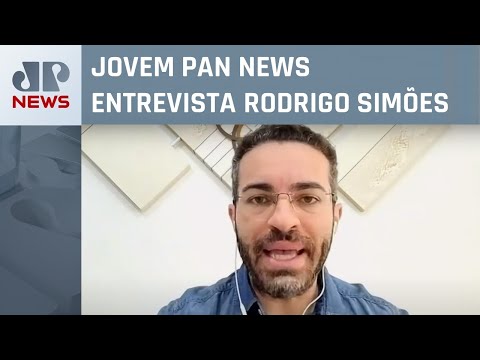 JP NEWS

JOVEM PAN NEWS ENTREVISTA RODRIGO SIMÕES